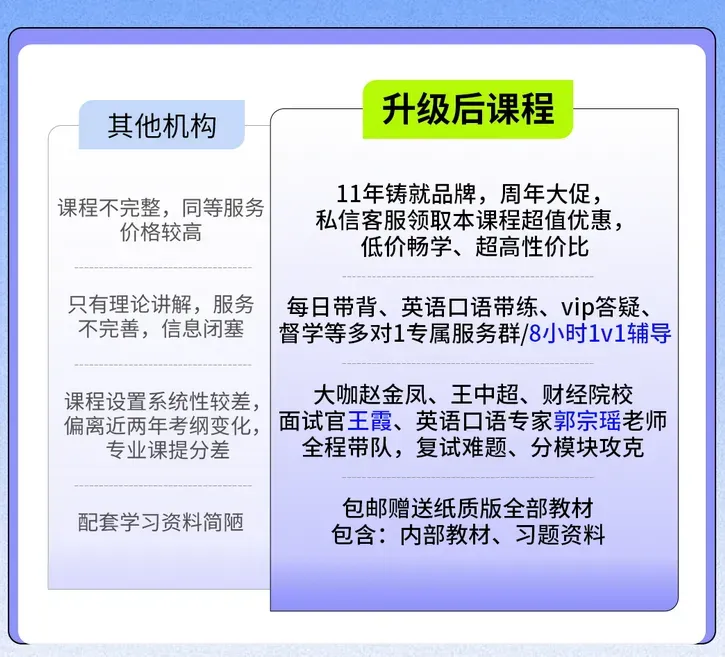 其他机构

课程不完整，同等服务价格较高

只有理论讲解，服务不完善，信息闭塞

课程设置系统性较差，偏离近两年考纲变化，专业课提分差

配套学习资料简陋

升级后课程

11年铸就品牌，周年大促，私信客服领取本课程超值优惠，低价畅学、超高性价比

每日带背、英语口语带练、vip答疑、督学等多对1专属服务群/8小时1v1辅导

大咖赵金凤、王中超、财经院校面试官王霞、英语口语专家郭宗瑶老师全程带队，复试难题、分模块攻克

包邮赠送纸质版全部教材
包含：内部教材、习题资料